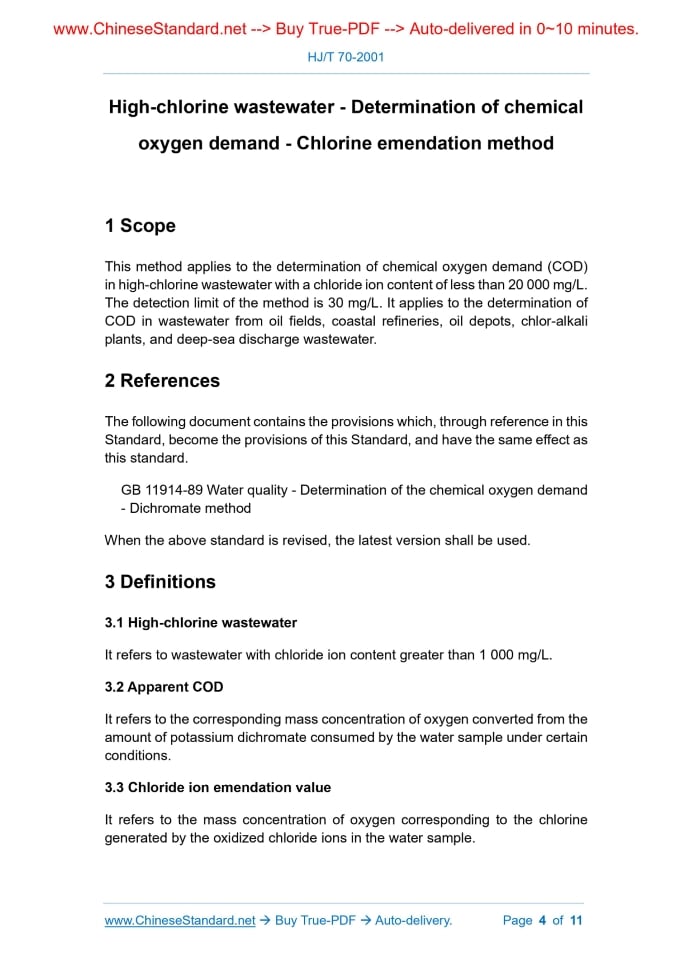 www.ChineseStandard.net --> Buy True-PDF --> Auto-delivered in 0~10 minutes.

HJ/T 70-2001

High-chlorine wastewater - Determination of chemical oxygen demand - Chlorine emendation method

1 Scope

This method applies to the determination of chemical oxygen demand (COD) in high-chlorine wastewater with a chloride ion content of less than 20 000 mg/L. The detection limit of the method is 30 mg/L. It applies to the determination of COD in wastewater from oil fields, coastal refineries, oil depots, chlor-alkali plants, and deep-sea discharge wastewater.

2 References

The following document contains the provisions which, through reference in this Standard, become the provisions of this Standard, and have the same effect as this standard.

GB 11914-89 Water quality - Determination of the chemical oxygen demand - Dichromate method

When the above standard is revised, the latest version shall be used.

3 Definitions

3.1 High-chlorine wastewater

It refers to wastewater with chloride ion content greater than 1 000 mg/L.

3.2 Apparent COD

It refers to the corresponding mass concentration of oxygen converted from the amount of potassium dichromate consumed by the water sample under certain conditions.

3.3 Chloride ion emendation value

It refers to the mass concentration of oxygen corresponding to the chlorine generated by the oxidized chloride ions in the water sample.

www.ChineseStandard.net → Buy True-PDF → Auto-delivery. Page 4 of 11